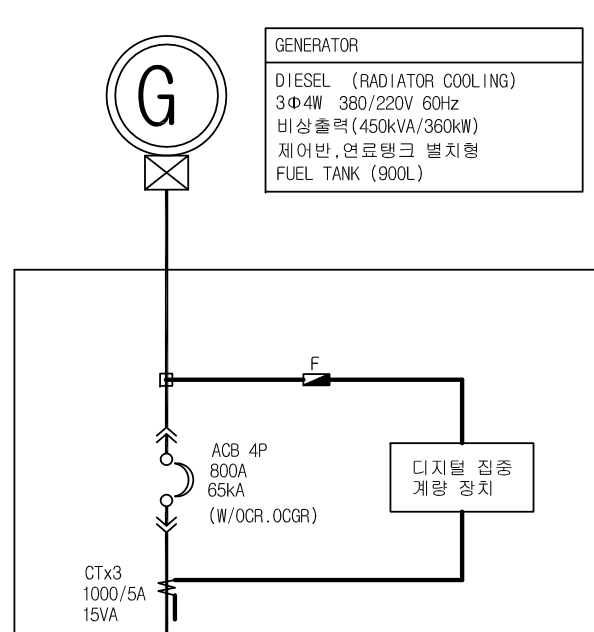 G

GENERATOR

DIESEL (RADIATOR COOLING)
3Φ4W 380/220V 60Hz
비상출력(450kVA/360kW)
제어반,연료탱크 별치형
FUEL TANK (900L)

F

ACB 4P
800A
65kA
(W/OCR.OCGR)

디지털 집중
계량 장치

CTx3
1000/5A
15VA